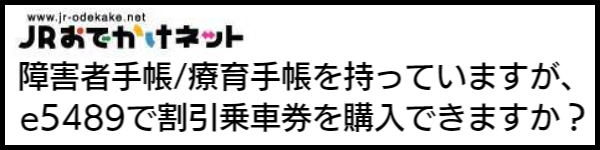 www.jr-odekake.net
JRおでかけネット

障害者手帳/療育手帳を持っていますが、e5489で割引乗車券を購入できますか？